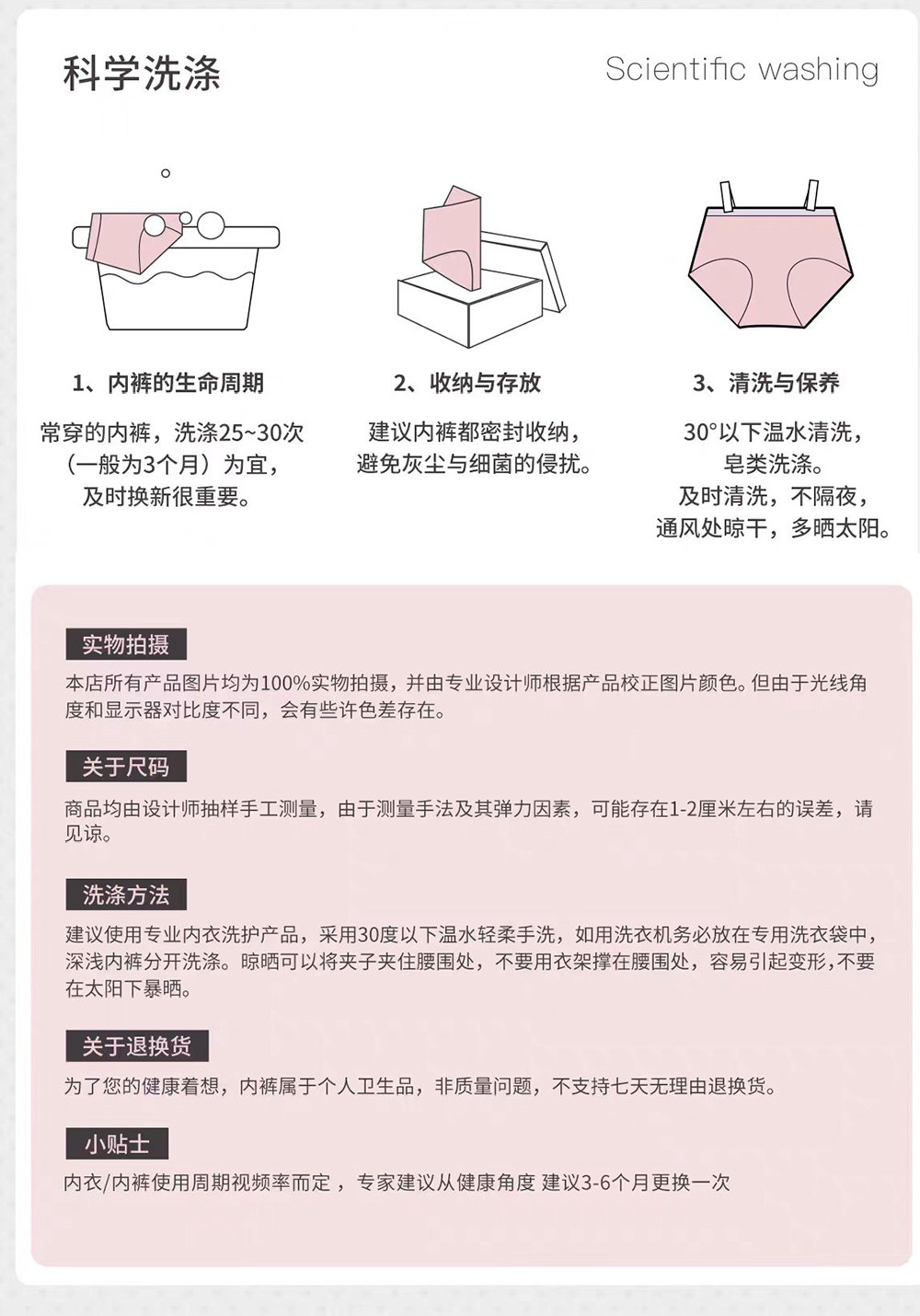 科学洗涤

Scientific washing

1、内裤的生命周期

常穿的内裤，洗涤25~30次（一般为3个月）为宜，及时换新很重要。

2、收纳与存放

建议内裤都密封收纳，避免灰尘与细菌的侵扰。

3、清洗与保养

30°以下温水清洗，皂类洗涤。及时清洗，不隔夜，通风处晾干，多晒太阳。

实物拍摄

本店所有产品图片均为100%实物拍摄，并由专业设计师根据产品校正图片颜色。但由于光线角度和显示器对比度不同，会有些许色差存在。

关于尺码

商品均由设计师抽样手工测量，由于测量手法及其弹力因素，可能存在1-2厘米左右的误差，请见谅。

洗涤方法

建议使用专业内衣洗护产品，采用30度以下温水轻柔手洗，如用洗衣机务必放在专用洗衣袋中，深浅内裤分开洗涤。晾晒可以将夹子夹住腰围处，不要用衣架撑在腰围处，容易引起变形,不要在太阳下暴晒。

关于退换货

为了您的健康着想，内裤属于个人卫生品，非质量问题，不支持七天无理由退换货。

小贴士

内衣/内裤使用周期视频率而定 ，专家建议从健康角度 建议3-6个月更换一次